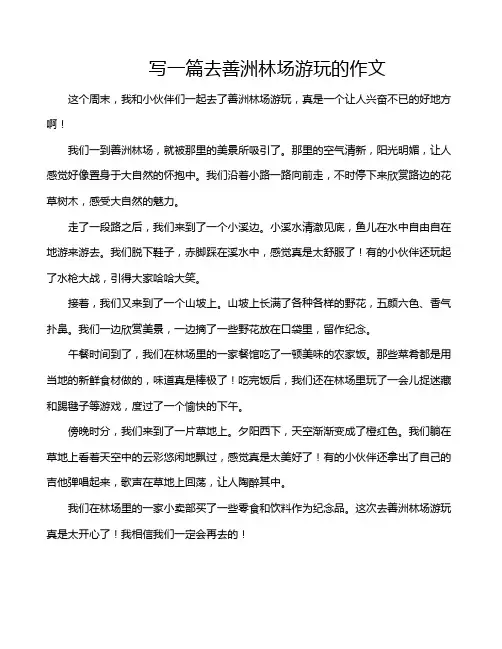 写一篇去善洲林场游玩的作文

这个周末，我和小伙伴们一起去了善洲林场游玩，真是一个让人兴奋不已的好地方啊！

我们一到善洲林场，就被那里的美景所吸引了。那里的空气清新，阳光明媚，让人感觉好像置身于大自然的怀抱中。我们沿着小路一路向前走，不时停下来欣赏路边的花草树木，感受大自然的魅力。

走了一段路之后，我们来到了一个小溪边。小溪水清澈见底，鱼儿在水中自由自在地游来游去。我们脱下鞋子，赤脚踩在溪水中，感觉真是太舒服了！有的小伙伴还玩起了水枪大战，引得大家哈哈大笑。

接着，我们又来到了一个山坡上。山坡上长满了各种各样的野花，五颜六色、香气扑鼻。我们一边欣赏美景，一边摘了一些野花放在口袋里，留作纪念。

午餐时间到了，我们在林场里的一家餐馆吃了一顿美味的农家饭。那些菜肴都是用当地的新鲜食材做的，味道真是棒极了！吃完饭后，我们还在林场里玩了一会儿捉迷藏和踢毽子等游戏，度过了一个愉快的下午。

傍晚时分，我们来到了一片草地上。夕阳西下，天空渐渐变成了橙红色。我们躺在草地上看着天空中的云彩悠闲地飘过，感觉真是太美好了！有的小伙伴还拿出了自己的吉他弹唱起来，歌声在草地上回荡，让人陶醉其中。

我们在林场里的一家小卖部买了一些零食和饮料作为纪念品。这次去善洲林场游玩真是太开心了！我相信我们一定会再去的！